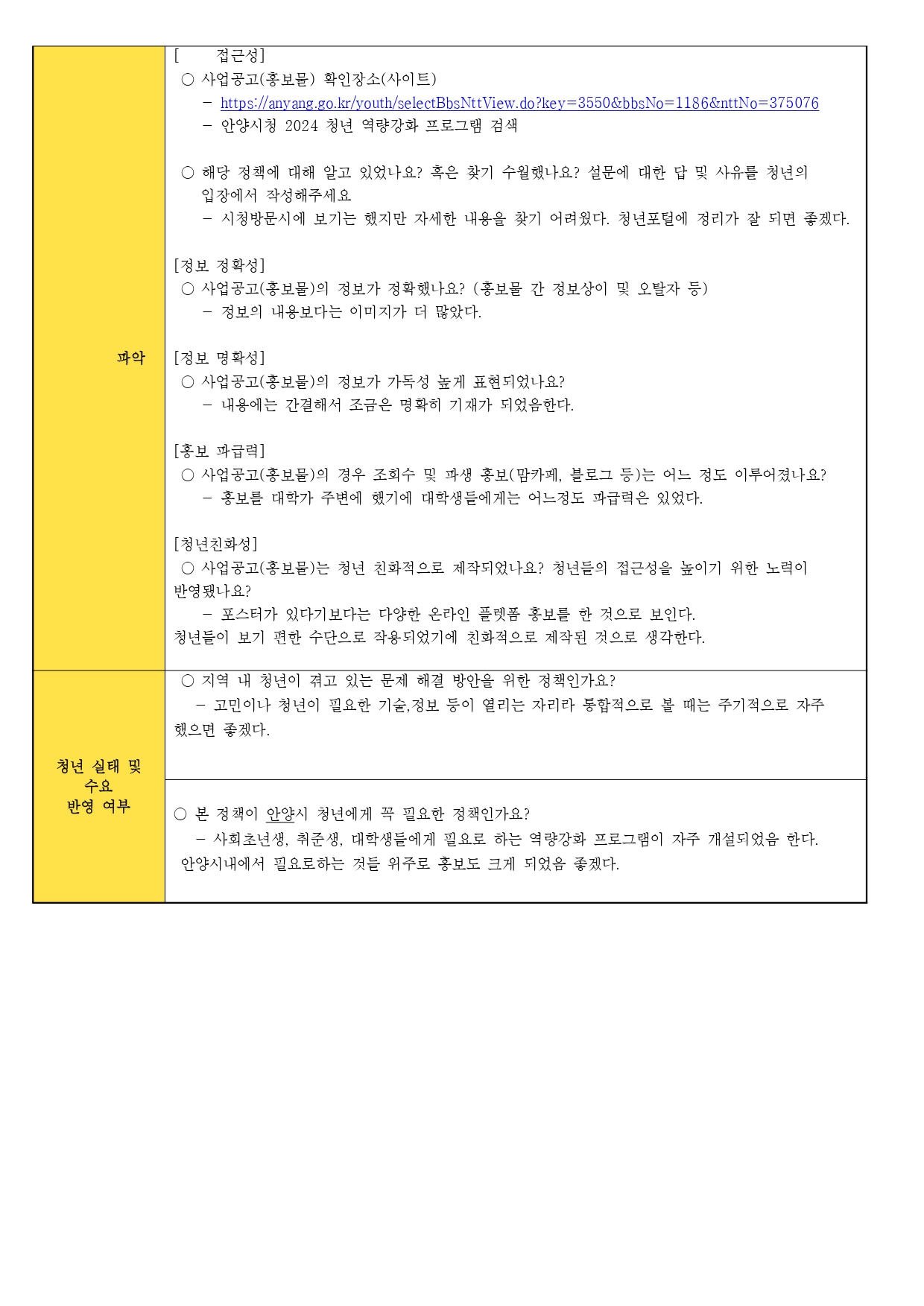 | 파악 | [ 접근성]<br>○ 사업공고(홍보물) 확인장소(사이트)<br>– https://anyang.go.kr/youth/selectBbsNttView.do?key=3550&bbsNo=1186&nttNo=375076<br>– 안양시청 2024 청년 역량강화 프로그램 검색<br><br>○ 해당 정책에 대해 알고 있었나요? 혹은 찾기 수월했나요? 설문에 대한 답 및 사유를 청년의 입장에서 작성해주세요<br>– 시청방문시에 보기는 했지만 자세한 내용을 찾기 어려웠다. 청년포털에 정리가 잘 되면 좋겠다.<br><br>[정보 정확성]<br>○ 사업공고(홍보물)의 정보가 정확했나요? (홍보물 간 정보상이 및 오탈자 등)<br>– 정보의 내용보다는 이미지가 더 많았다.<br><br>[정보 명확성]<br>○ 사업공고(홍보물)의 정보가 가독성 높게 표현되었나요?<br>– 내용에는 간결해서 조금은 명확히 기재가 되었음한다.<br><br>[홍보 파급력]<br>○ 사업공고(홍보물)의 경우 조회수 및 파생 홍보(맘카페, 블로그 등)는 어느 정도 이루어졌나요?<br>– 홍보를 대학가 주변에 했기에 대학생들에게는 어느정도 파급력은 있었다.<br><br>[청년친화성]<br>○ 사업공고(홍보물)는 청년 친화적으로 제작되었나요? 청년들의 접근성을 높이기 위한 노력이 반영됐나요?<br>– 포스터가 있다기보다는 다양한 온라인 플렛폼 홍보를 한 것으로 보인다. 청년들이 보기 편한 수단으로 작용되었기에 친화적으로 제작된 것으로 생각한다. |
|---|---|
| 청년 실태 및 수요 반영 여부 | ○ 지역 내 청년이 겪고 있는 문제 해결 방안을 위한 정책인가요?<br>– 고민이나 청년이 필요한 기술,정보 등이 열리는 자리라 통합적으로 볼 때는 주기적으로 자주 했으면 좋겠다. |
| | ○ 본 정책이 안양시 청년에게 꼭 필요한 정책인가요?<br>– 사회초년생, 취준생, 대학생들에게 필요로 하는 역량강화 프로그램이 자주 개설되었음 한다. 안양시내에서 필요로하는 것들 위주로 홍보도 크게 되었음 좋겠다. |